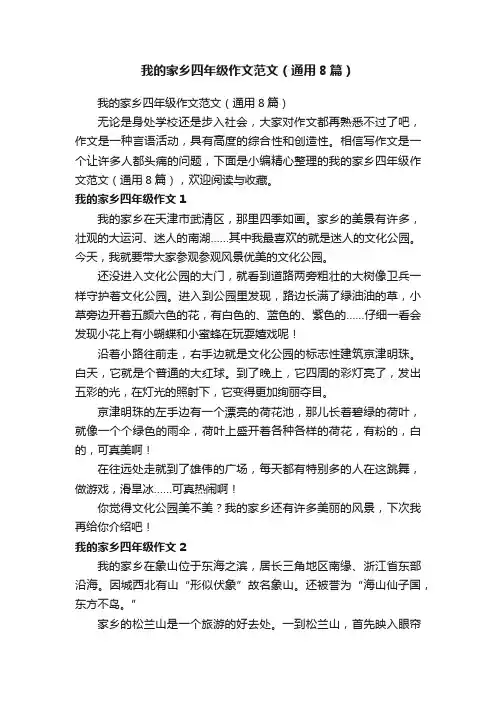 我的家乡四年级作文范文（通用8篇）

我的家乡四年级作文范文（通用8篇）

无论是身处学校还是步入社会，大家对作文都再熟悉不过了吧，作文是一种言语活动，具有高度的综合性和创造性。相信写作文是一个让许多人都头痛的问题，下面是小编精心整理的我的家乡四年级作文范文（通用8篇），欢迎阅读与收藏。

我的家乡四年级作文1

我的家乡在天津市武清区，那里四季如画。家乡的美景有许多，壮观的大运河、迷人的南湖……其中我最喜欢的就是迷人的文化公园。今天，我就要带大家参观参观风景优美的文化公园。

还没进入文化公园的大门，就看到道路两旁粗壮的大树像卫兵一样守护着文化公园。进入到公园里发现，路边长满了绿油油的草，小草旁边开着五颜六色的花，有白色的、蓝色的、紫色的……仔细一看会发现小花上有小蝴蝶和小蜜蜂在玩耍嬉戏呢！

沿着小路往前走，右手边就是文化公园的标志性建筑京津明珠。白天，它就是个普通的大红球。到了晚上，它四周的彩灯亮了，发出五彩的光，在灯光的照射下，它变得更加绚丽夺目。

京津明珠的左手边有一个漂亮的荷花池，那儿长着碧绿的荷叶，就像一个个绿色的雨伞，荷叶上盛开着各种各样的荷花，有粉的，白的，可真美啊！

在往远处走就到了雄伟的广场，每天都有特别多的人在这跳舞，做游戏，滑旱冰……可真热闹啊！

你觉得文化公园美不美？我的家乡还有许多美丽的风景，下次我再给你介绍吧！

我的家乡四年级作文2

我的家乡在象山位于东海之滨，居长三角地区南缘、浙江省东部沿海。因城西北有山“形似伏象”故名象山。还被誉为“海山仙子国，东方不岛。”

家乡的松兰山是一个旅游的好去处。一到松兰山，首先映入眼帘